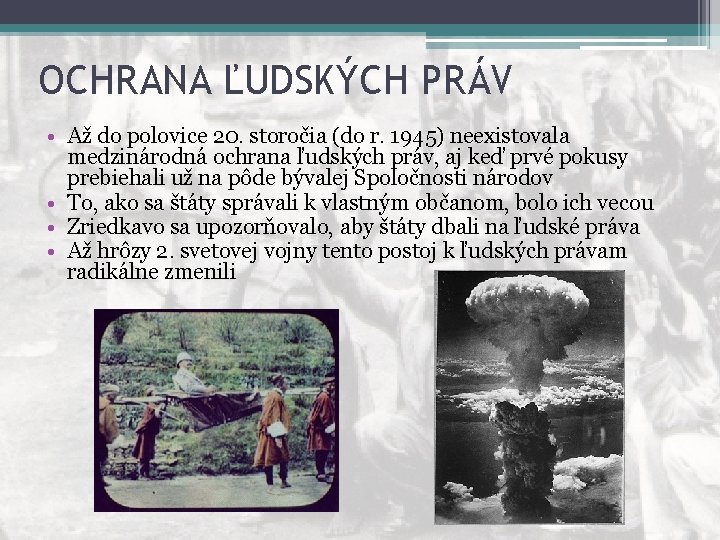 OCHRANA ĽUDSKÝCH PRÁV

• Až do polovice 20. storočia (do r. 1945) neexistovala medzinárodná ochrana ľudských práv, aj keď prvé pokusy prebiehali už na pôde bývalej Spoločnosti národov
• To, ako sa štáty správali k vlastným občanom, bolo ich vecou
• Zriedkavo sa upozorňovalo, aby štáty dbali na ľudské práva
• Až hrôzy 2. svetovej vojny tento postoj k ľudských právam radikálne zmenili